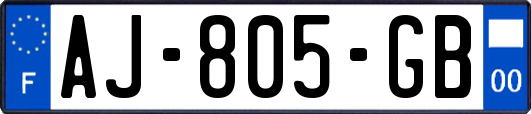 F

AJ-805-GB

00